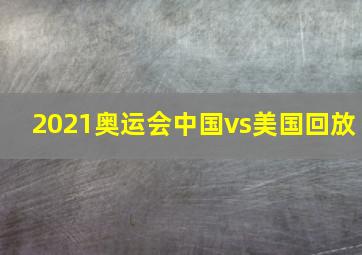 2021奥运会中国vs美国回放